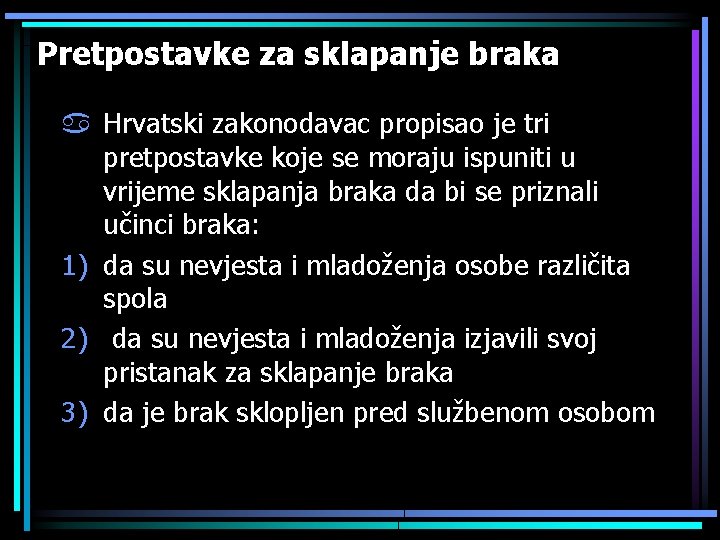 Pretpostavke za sklapanje braka

Hrvatski zakonodavac propisao je tri pretpostavke koje se moraju ispuniti u vrijeme sklapanja braka da bi se priznali učinci braka:

1) da su nevjesta i mladoženja osobe različita spola

2) da su nevjesta i mladoženja izjavili svoj pristanak za sklapanje braka

3) da je brak sklopljen pred službenom osobom